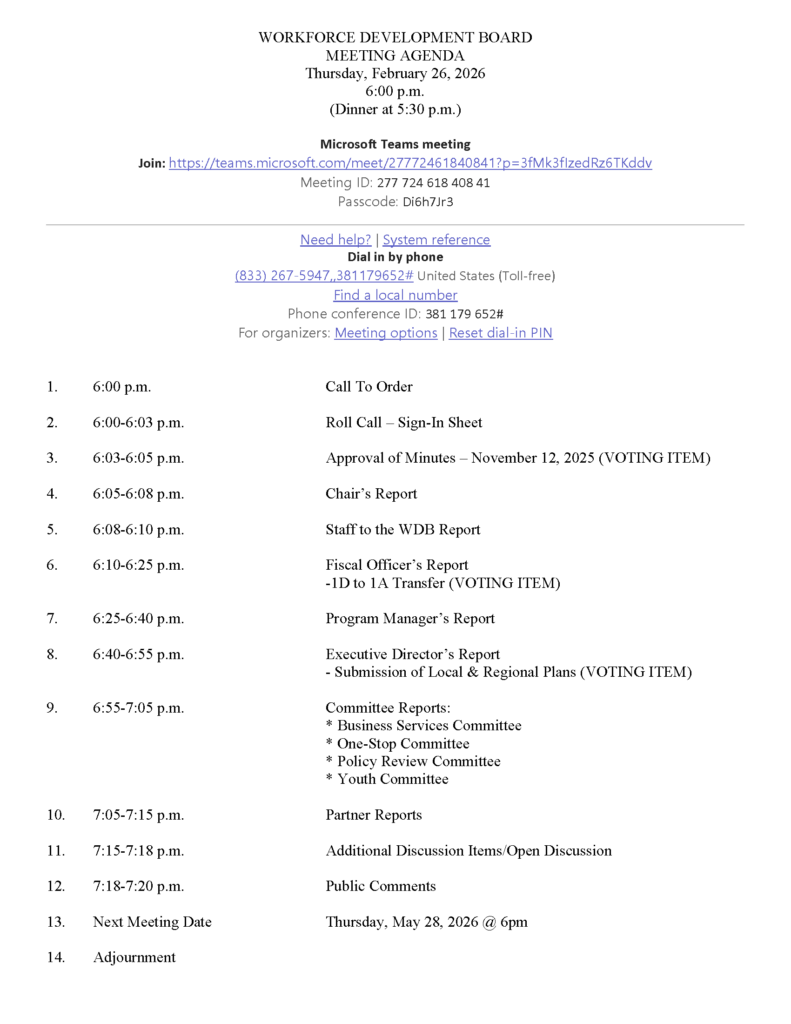 WORKFORCE DEVELOPMENT BOARD
MEETING AGENDA
Thursday, February 26, 2026
6:00 p.m.
(Dinner at 5:30 p.m.)

Microsoft Teams meeting
Join: https://teams.microsoft.com/meet/27772461840841?p=3fMk3fIzedRz6TKddv
Meeting ID: 277 724 618 408 41
Passcode: Di6h7Jr3

Need help? | System reference
Dial in by phone
(833) 267-5947,,381179652# United States (Toll-free)
Find a local number
Phone conference ID: 381 179 652#
For organizers: Meeting options | Reset dial-in PIN

1. 6:00 p.m. Call To Order

2. 6:00-6:03 p.m. Roll Call – Sign-In Sheet

3. 6:03-6:05 p.m. Approval of Minutes – November 12, 2025 (VOTING ITEM)

4. 6:05-6:08 p.m. Chair's Report

5. 6:08-6:10 p.m. Staff to the WDB Report

6. 6:10-6:25 p.m. Fiscal Officer's Report
-1D to 1A Transfer (VOTING ITEM)

7. 6:25-6:40 p.m. Program Manager's Report

8. 6:40-6:55 p.m. Executive Director's Report
- Submission of Local & Regional Plans (VOTING ITEM)

9. 6:55-7:05 p.m. Committee Reports:
* Business Services Committee
* One-Stop Committee
* Policy Review Committee
* Youth Committee

10. 7:05-7:15 p.m. Partner Reports

11. 7:15-7:18 p.m. Additional Discussion Items/Open Discussion

12. 7:18-7:20 p.m. Public Comments

13. Next Meeting Date Thursday, May 28, 2026 @ 6pm

14. Adjournment